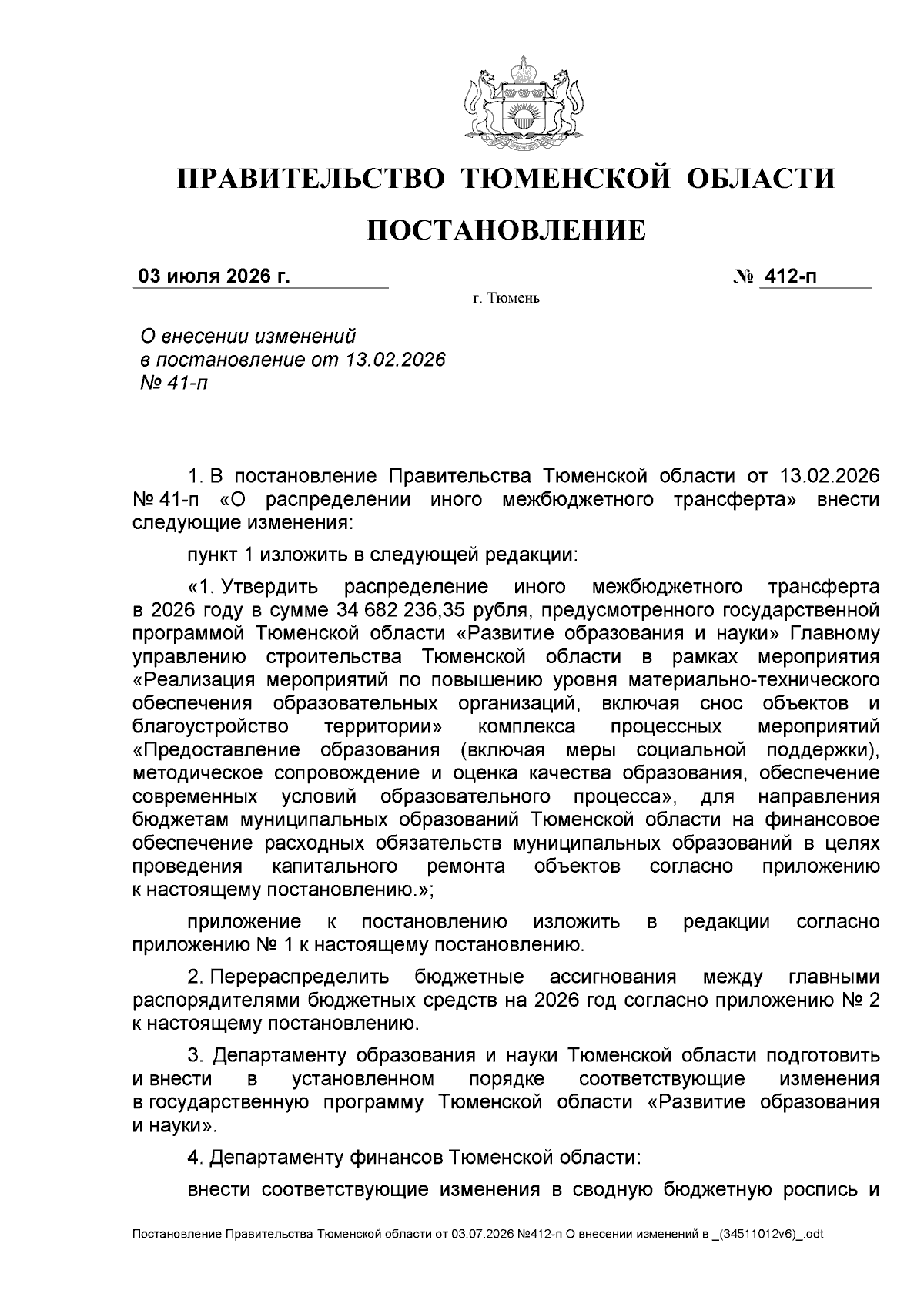 ПРАВИТЕЛЬСТВО ТЮМЕНСКОЙ ОБЛАСТИ

ПОСТАНОВЛЕНИЕ

03 июля 2026 г. № 412-п

г. Тюмень

О внесении изменений в постановление от 13.02.2026 № 41-п

1. В постановление Правительства Тюменской области от 13.02.2026 № 41-п «О распределении иного межбюджетного трансферта» внести следующие изменения:

пункт 1 изложить в следующей редакции:

«1. Утвердить распределение иного межбюджетного трансферта в 2026 году в сумме 34 682 236,35 рубля, предусмотренного государственной программой Тюменской области «Развитие образования и науки» Главному управлению строительства Тюменской области в рамках мероприятия «Реализация мероприятий по повышению уровня материально-технического обеспечения образовательных организаций, включая снос объектов и благоустройство территории» комплекса процессных мероприятий «Предоставление образования (включая меры социальной поддержки), методическое сопровождение и оценка качества образования, обеспечение современных условий образовательного процесса», для направления бюджетам муниципальных образований Тюменской области на финансовое обеспечение расходных обязательств муниципальных образований в целях проведения капитального ремонта объектов согласно приложению к настоящему постановлению.»;

приложение к постановлению изложить в редакции согласно приложению № 1 к настоящему постановлению.

2. Перераспределить бюджетные ассигнования между главными распорядителями бюджетных средств на 2026 год согласно приложению № 2 к настоящему постановлению.

3. Департаменту образования и науки Тюменской области подготовить и внести в установленном порядке соответствующие изменения в государственную программу Тюменской области «Развитие образования и науки».

4. Департаменту финансов Тюменской области:

внести соответствующие изменения в сводную бюджетную роспись и

Постановление Правительства Тюменской области от 03.07.2026 №412-п О внесении изменений в _(34511012v6)_.odt